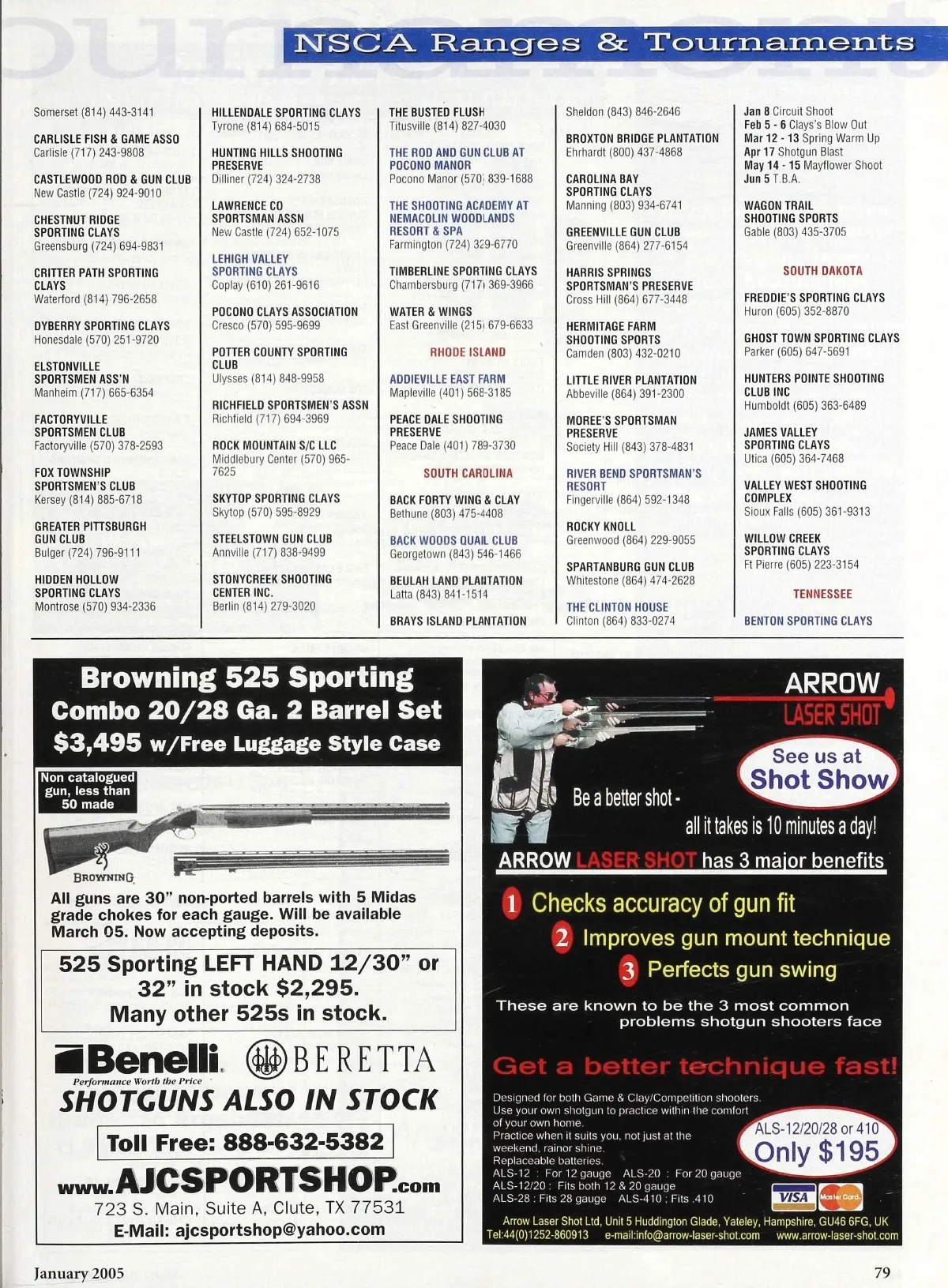 NSCA Ranges & Tournaments

Somerset (814) 443-3141

CARLISLE FISH & GAME ASSO
Carlisle (717) 243-9808

CASTLEWOOD ROD & GUN CLUB
New Castle (724) 924-9010

CHESTNUT RIDGE SPORTING CLAYS
Greensburg (724) 694-9831

CRITTER PATH SPORTING CLAYS
Waterford (814) 796-2658

DYBERRY SPORTING CLAYS
Honesdale (570) 251-9720

ELSTONVILLE SPORTSMEN ASS'N
Manheim (717) 665-6354

FACTORYVILLE SPORTSMEN CLUB
Factoryville (570) 378-2593

FOX TOWNSHIP SPORTSMEN'S CLUB
Kersey (814) 885-6718

GREATER PITTSBURGH GUN CLUB
Bulger (724) 796-9111

HIDDEN HOLLOW SPORTING CLAYS
Montrose (570) 934-2336

HILLENDALE SPORTING CLAYS
Tyrone (814) 684-5015

HUNTING HILLS SHOOTING PRESERVE
Dilliner (724) 324-2738

LAWRENCE CO SPORTSMAN ASSN
New Castle (724) 652-1075

LEHIGH VALLEY SPORTING CLAYS
Coplay (610) 261-9616

POCONO CLAYS ASSOCIATION
Cresco (570) 595-9699

POTTER COUNTY SPORTING CLUB
Ulysses (814) 848-9958

RICHFIELD SPORTSMEN'S ASSN
Richfield (717) 694-3969

ROCK MOUNTAIN S/C LLC
Middlebury Center (570) 965-7625

SKYTOP SPORTING CLAYS
Skytop (570) 595-8929

STEELSTOWN GUN CLUB
Annville (717) 838-9499

STONYCREEK SHOOTING CENTER INC.
Berlin (814) 279-3020

THE BUSTED FLUSH
Titusville (814) 827-4030

THE ROD AND GUN CLUB AT POCONO MANOR
Pocono Manor (570) 839-1688

THE SHOOTING ACADEMY AT NEMACOLIN WOODLANDS RESORT & SPA
Farmington (724) 329-6770

TIMBERLINE SPORTING CLAYS
Chambersburg (717) 369-3966

WATER & WINGS
East Greenville (215) 679-6633

RHODE ISLAND

ADDIEVILLE EAST FARM
Mapleville (401) 568-3185

PEACE DALE SHOOTING PRESERVE
Peace Dale (401) 789-3730

SOUTH CAROLINA

BACK FORTY WING & CLAY
Bethune (803) 475-4408

BACK WOODS QUAIL CLUB
Georgetown (843) 546-1466

BEULAH LAND PLANTATION
Latta (843) 841-1514

BRAYS ISLAND PLANTATION

Sheldon (843) 846-2646

BROXTON BRIDGE PLANTATION
Ehrhardt (800) 437-4868

CAROLINA BAY SPORTING CLAYS
Manning (803) 934-6741

GREENVILLE GUN CLUB
Greenville (864) 277-6154

HARRIS SPRINGS SPORTSMAN'S PRESERVE
Cross Hill (864) 677-3448

HERMITAGE FARM SHOOTING SPORTS
Camden (803) 432-0210

LITTLE RIVER PLANTATION
Abbeville (864) 391-2300

MOREE'S SPORTSMAN PRESERVE
Society Hill (843) 378-4831

RIVER BEND SPORTSMAN'S RESORT
Fingerville (864) 592-1348

ROCKY KNOLL
Greenwood (864) 229-9055

SPARTANBURG GUN CLUB
Whitestone (864) 474-2628

THE CLINTON HOUSE
Clinton (864) 833-0274

Jan 8 Circuit Shoot
Feb 5 - 6 Clays's Blow Out
Mar 12 - 13 Spring Warm Up
Apr 17 Shotgun Blast
May 14 - 15 Mayflower Shoot
Jun 5 T.B.A.

WAGON TRAIL SHOOTING SPORTS
Gable (803) 435-3705

SOUTH DAKOTA

FREDDIE'S SPORTING CLAYS
Huron (605) 352-8870

GHOST TOWN SPORTING CLAYS
Parker (605) 647-5691

HUNTERS POINTE SHOOTING CLUB INC
Humboldt (605) 363-6489

JAMES VALLEY SPORTING CLAYS
Utica (605) 364-7468

VALLEY WEST SHOOTING COMPLEX
Sioux Falls (605) 361-9313

WILLOW CREEK SPORTING CLAYS
Ft Pierre (605) 223-3154

TENNESSEE

BENTON SPORTING CLAYS

Browning 525 Sporting Combo 20/28 Ga. 2 Barrel Set
$3,495 w/Free Luggage Style Case

Non catalogued gun, less than 50 made

BROWNING

All guns are 30" non-ported barrels with 5 Midas grade chokes for each gauge. Will be available March 05. Now accepting deposits.

525 Sporting LEFT HAND 12/30" or 32" in stock $2,295.
Many other 525s in stock.

Benelli
Performance Worth the Price
BERETTA
SHOTGUNS ALSO IN STOCK

Toll Free: 888-632-5382
www.AJCSPORTSHOP.com
723 S. Main, Suite A, Clute, TX 77531
E-Mail: ajcsportshop@yahoo.com

ARROW LASER SHOT

See us at Shot Show

Be a better shot - all it takes is 10 minutes a day!

ARROW LASER SHOT has 3 major benefits
1 Checks accuracy of gun fit
2 Improves gun mount technique
3 Perfects gun swing

These are known to be the 3 most common problems shotgun shooters face

Get a better technique fast!

Designed for both Game & Clay/Competition shooters.
Use your own shotgun to practice within the comfort of your own home.
Practice when it suits you, not just at the weekend, rainor shine.
Replaceable batteries.
ALS-12 : For 12 gauge ALS-20 : For 20 gauge
ALS-12/20 : Fits both 12 & 20 gauge
ALS-28 : Fits 28 gauge ALS-410 : Fits .410

ALS-12/20/28 or 410
Only $195

VISA MasterCard

Arrow Laser Shot Ltd, Unit 5 Huddington Glade, Yateley, Hampshire, GU46 6FG, UK
Tel:44(0)1252-860913 e-mail:info@arrow-laser-shot.com www.arrow-laser-shot.com

January 2005

79